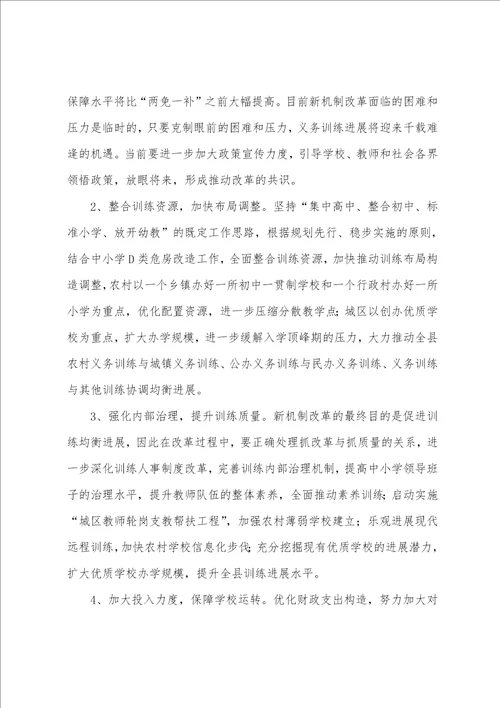 保障水平将比“两免一补”之前大幅提高。目前新机制改革面临的困难和压力是临时的，只要克制眼前的困难和压力，义务训练进展将迎来千载难逢的机遇。当前要进一步加大政策宣传力度，引导学校、教师和社会各界领悟政策，放眼将来，形成推动改革的共识。

2、整合训练资源，加快布局调整。坚持“集中高中、整合初中、标准小学、放开幼教”的既定工作思路，根据规划先行、稳步实施的原则，结合中小学D类危房改造工作，全面整合训练资源，加快推动训练布局构造调整，农村以一个乡镇办好一所初中一贯制学校和一个行政村办好一所小学为重点，优化配置资源，进一步压缩分散教学点；城区以创办优质学校为重点，扩大办学规模，进一步缓解入学顶峰期的压力，大力推动全县农村义务训练与城镇义务训练、公办义务训练与民办义务训练、义务训练与其他训练协调均衡进展。

3、强化内部治理，提升训练质量。新机制改革的最终目的是促进训练均衡进展，因此在改革过程中，要正确处理抓改革与抓质量的关系，进一步深化训练人事制度改革，完善训练内部治理机制，提高中小学领导班子的治理水平，提升教师队伍的整体素养，全面推动素养训练；启动实施“城区教师轮岗支教帮扶工程”，加强农村薄弱学校建立；乐观进展现代远程训练，加快农村学校信息化步伐；充分挖掘现有优质学校的进展潜力，扩大优质学校办学规模，提升全县训练进展水平。

4、加大投入力度，保障学校运转。优化财政支出构造，努力加大对